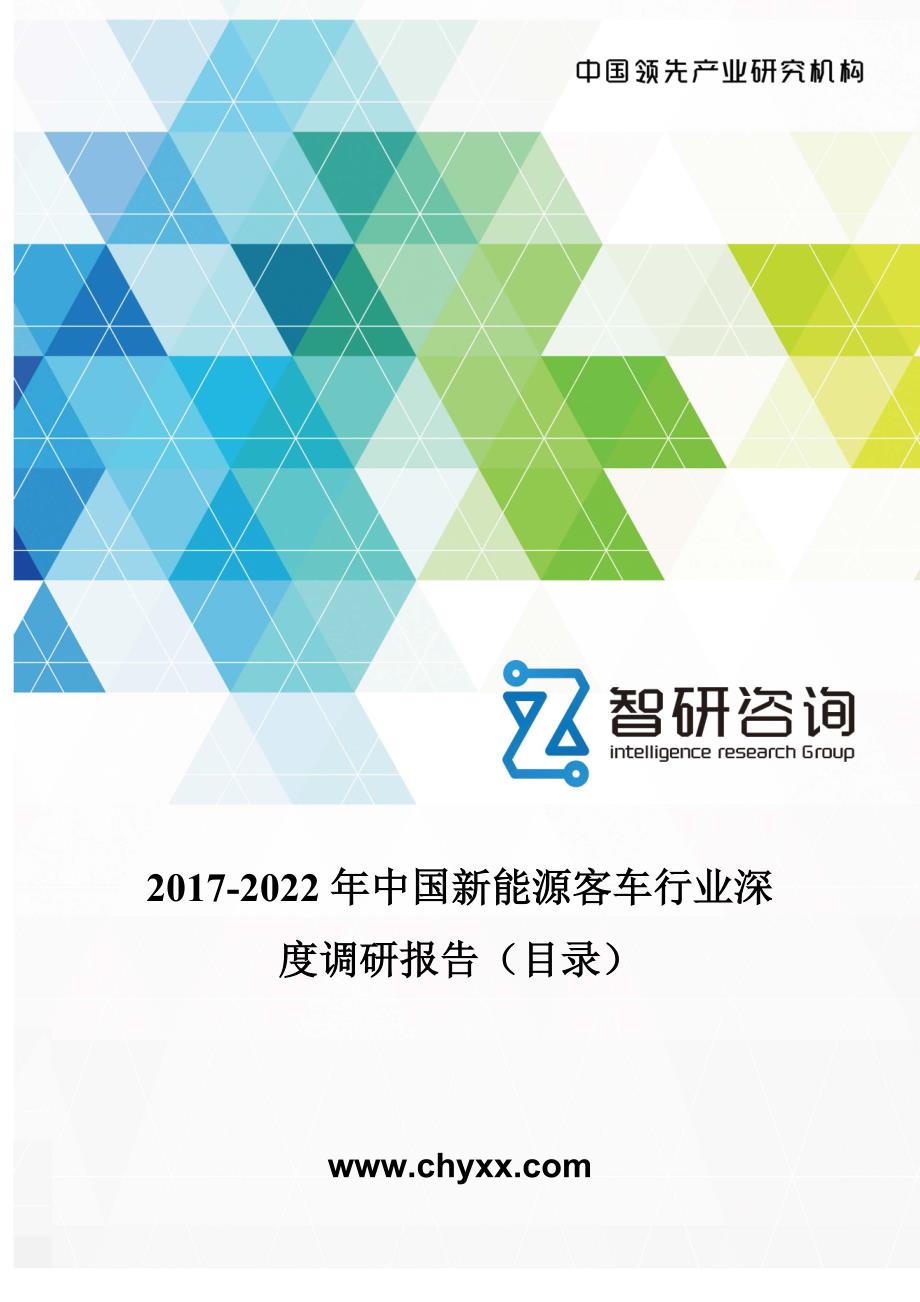 中国领先产业研究机构

智研咨询
intelligence research Group

2017-2022 年中国新能源客车行业深度调研报告（目录）

www.chyxx.com